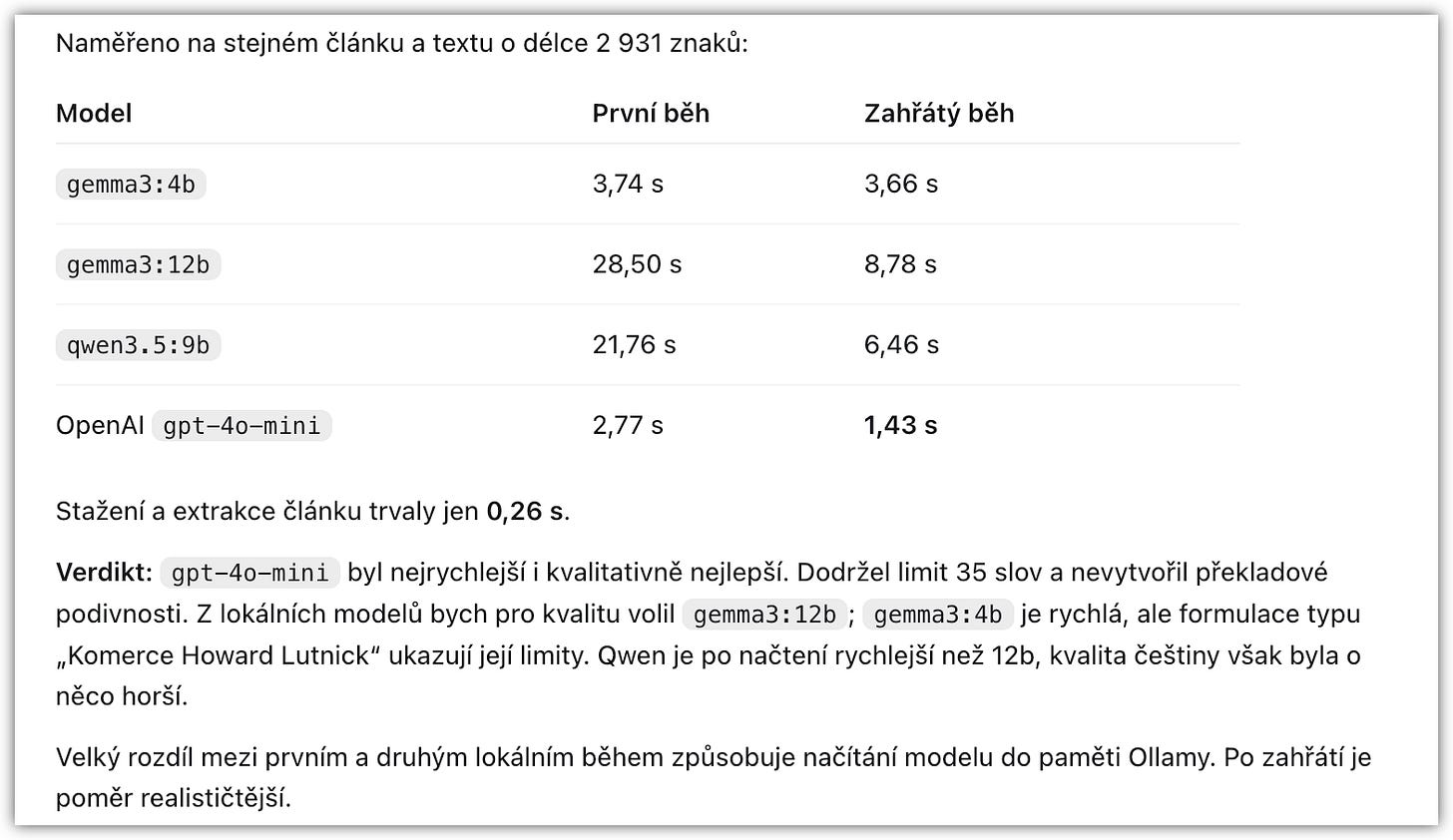 Naměřeno na stejném článku a textu o délce 2 931 znaků:

| Model | První běh | Zahřátý běh |
|---|---|---|
| gemma3:4b | 3,74 s | 3,66 s |
| gemma3:12b | 28,50 s | 8,78 s |
| qwen3.5:9b | 21,76 s | 6,46 s |
| OpenAI gpt-4o-mini | 2,77 s | 1,43 s |

Stažení a extrakce článku trvaly jen 0,26 s.

Verdikt: gpt-4o-mini byl nejrychlejší i kvalitativně nejlepší. Dodržel limit 35 slov a nevytvořil překladové podivnosti. Z lokálních modelů bych pro kvalitu volil gemma3:12b; gemma3:4b je rychlá, ale formulace typu „Komerce Howard Lutnick“ ukazují její limity. Qwen je po načtení rychlejší než 12b, kvalita češtiny však byla o něco horší.

Velký rozdíl mezi prvním a druhým lokálním během způsobuje načítání modelu do paměti Ollamy. Po zahřátí je poměr realističtější.